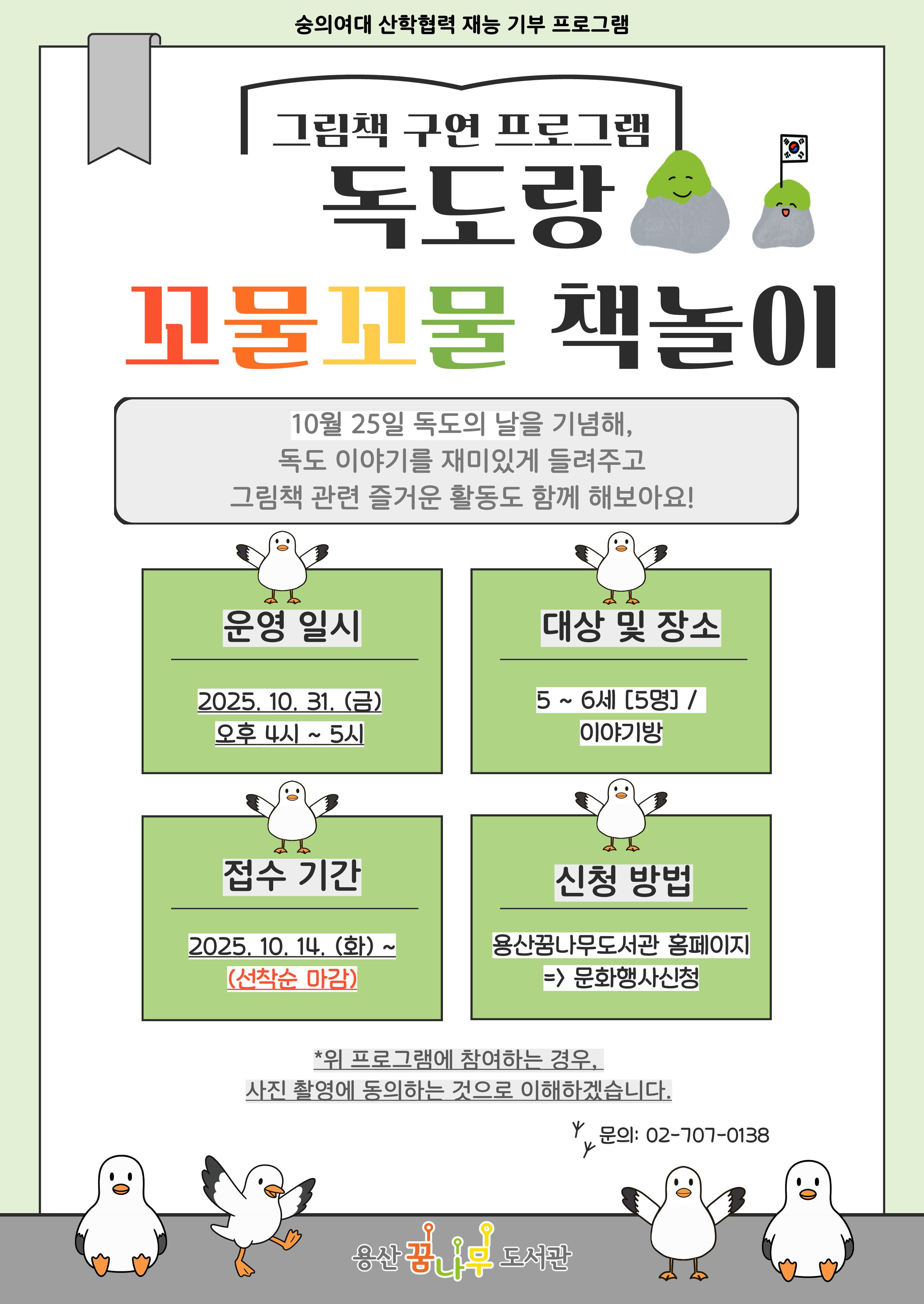 숭의여대 산학협력 재능 기부 프로그램

그림책 구연 프로그램

독도랑

꼬물꼬물 책놀이

10월 25일 독도의 날을 기념해,
독도 이야기를 재미있게 들려주고
그림책 관련 즐거운 활동도 함께 해보아요!

운영 일시

2025. 10. 31. (금)
오후 4시 ~ 5시

대상 및 장소

5 ~ 6세 [5명] /
이야기방

접수 기간

2025. 10. 14. (화) ~
(선착순 마감)

신청 방법

용산꿈나무도서관 홈페이지
=> 문화행사신청

*위 프로그램에 참여하는 경우,
사진 촬영에 동의하는 것으로 이해하겠습니다.

문의: 02-707-0138

용산 꿈나무 도서관